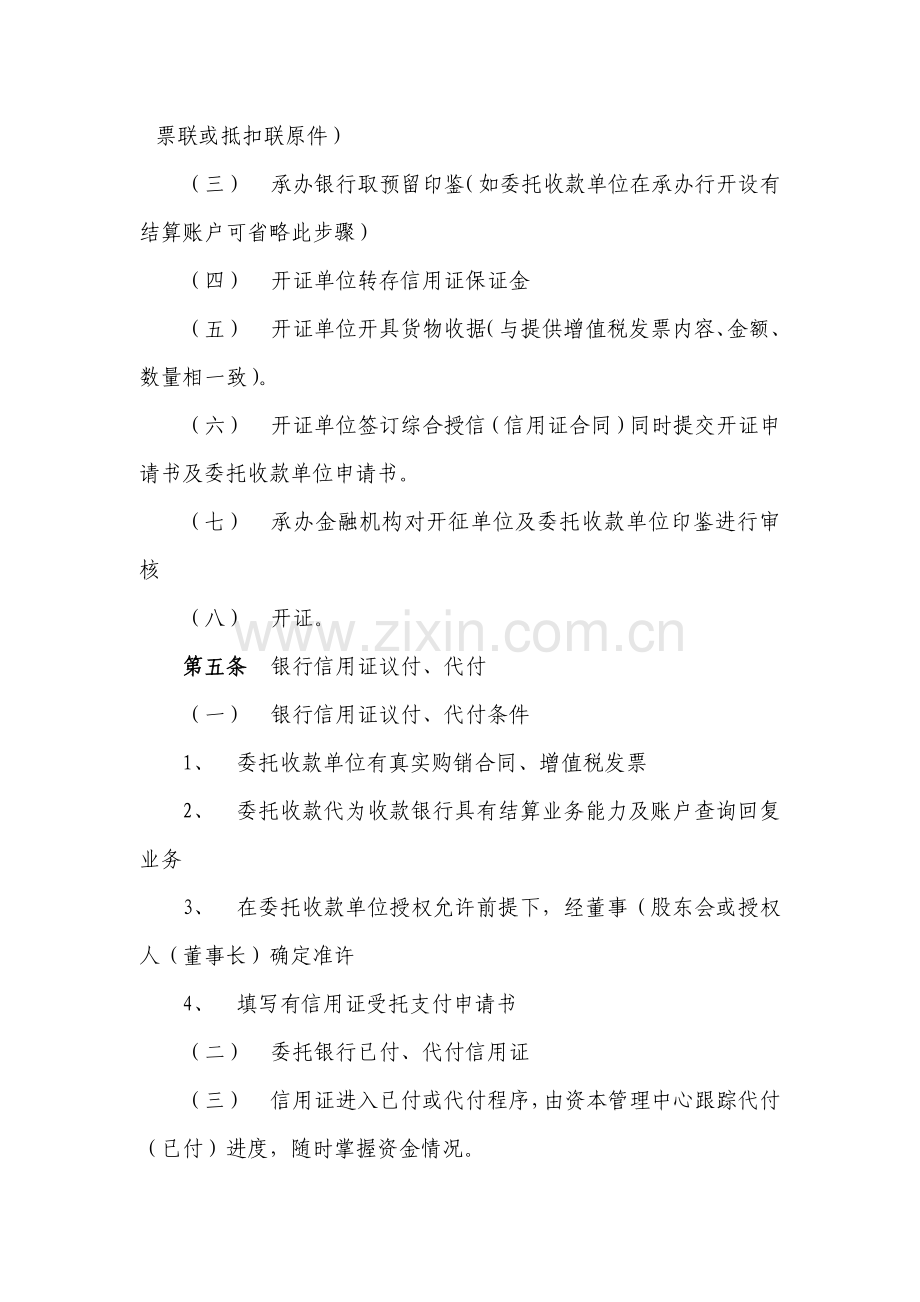 票联或抵扣联原件）

（三） 承办银行取预留印鉴(如委托收款单位在承办行开设有结算账户可省略此步骤）

（四） 开证单位转存信用证保证金

（五） 开证单位开具货物收据(与提供增值税发票内容、金额、数量相一致)。

（六） 开证单位签订综合授信（信用证合同）同时提交开证申请书及委托收款单位申请书。

（七） 承办金融机构对开征单位及委托收款单位印鉴进行审核

（八） 开证。

第五条 银行信用证议付、代付

（一） 银行信用证议付、代付条件

1、 委托收款单位有真实购销合同、增值税发票

2、 委托收款代为收款银行具有结算业务能力及账户查询回复业务

3、 在委托收款单位授权允许前提下，经董事（股东会或授权人（董事长）确定准许

4、 填写有信用证受托支付申请书

（二） 委托银行已付、代付信用证

（三） 信用证进入已付或代付程序，由资本管理中心跟踪代付（已付）进度，随时掌握资金情况。

www.zixin.com.cn